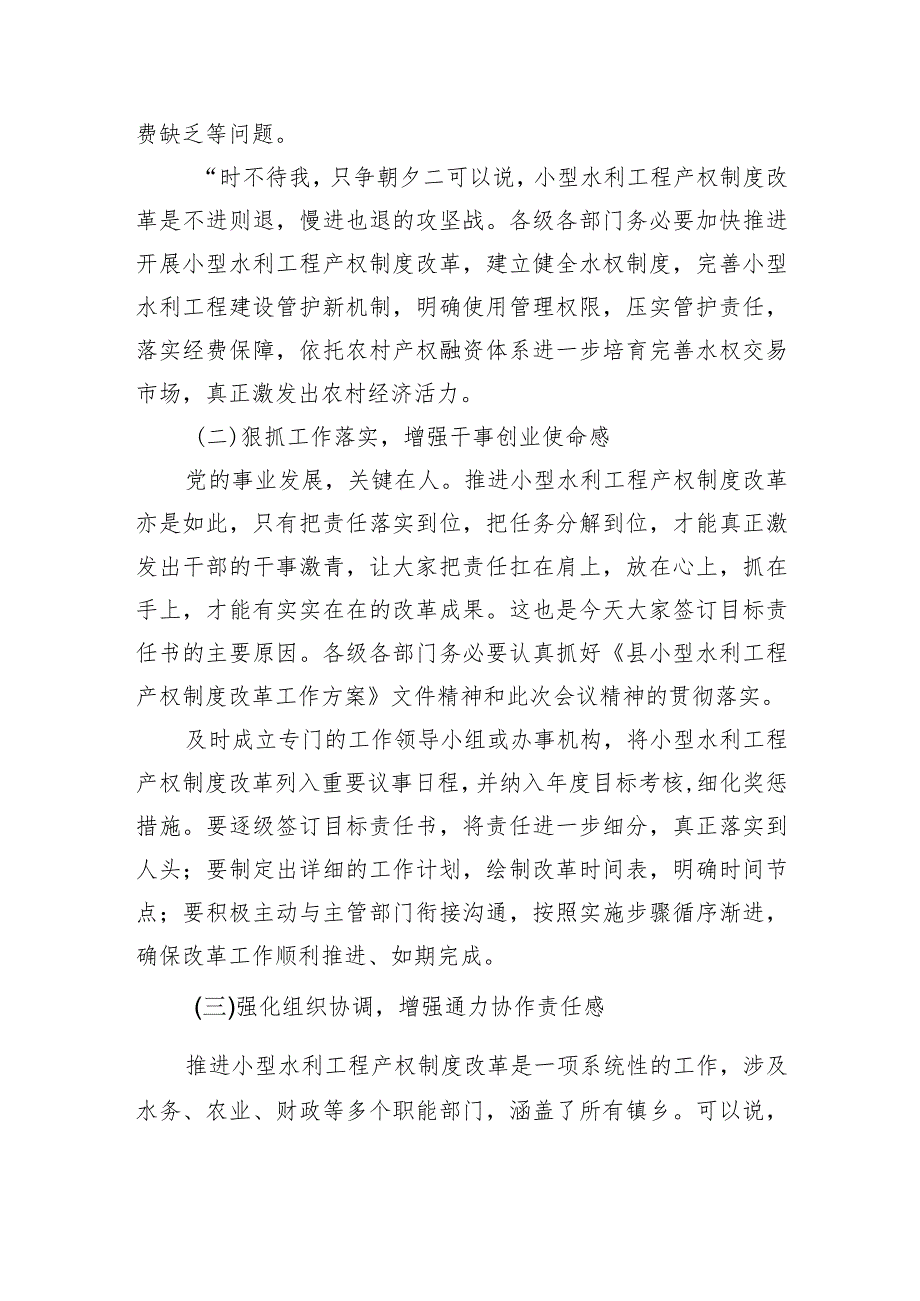 费缺乏等问题。

“时不待我，只争朝夕二可以说，小型水利工程产权制度改革是不进则退，慢进也退的攻坚战。各级各部门务必要加快推进开展小型水利工程产权制度改革，建立健全水权制度，完善小型水利工程建设管护新机制，明确使用管理权限，压实管护责任，落实经费保障，依托农村产权融资体系进一步培育完善水权交易市场，真正激发出农村经济活力。

(二)狠抓工作落实，增强干事创业使命感

党的事业发展，关键在人。推进小型水利工程产权制度改革亦是如此，只有把责任落实到位，把任务分解到位，才能真正激发出干部的干事激青，让大家把责任扛在肩上，放在心上，抓在手上，才能有实实在在的改革成果。这也是今天大家签订目标责任书的主要原因。各级各部门务必要认真抓好《县小型水利工程产权制度改革工作方案》文件精神和此次会议精神的贯彻落实。

及时成立专门的工作领导小组或办事机构，将小型水利工程产权制度改革列入重要议事日程，并纳入年度目标考核，细化奖惩措施。要逐级签订目标责任书，将责任进一步细分，真正落实到人头；要制定出详细的工作计划，绘制改革时间表，明确时间节点；要积极主动与主管部门衔接沟通，按照实施步骤循序渐进，确保改革工作顺利推进、如期完成。

(三)强化组织协调，增强通力协作责任感

推进小型水利工程产权制度改革是一项系统性的工作，涉及水务、农业、财政等多个职能部门，涵盖了所有镇乡。可以说，